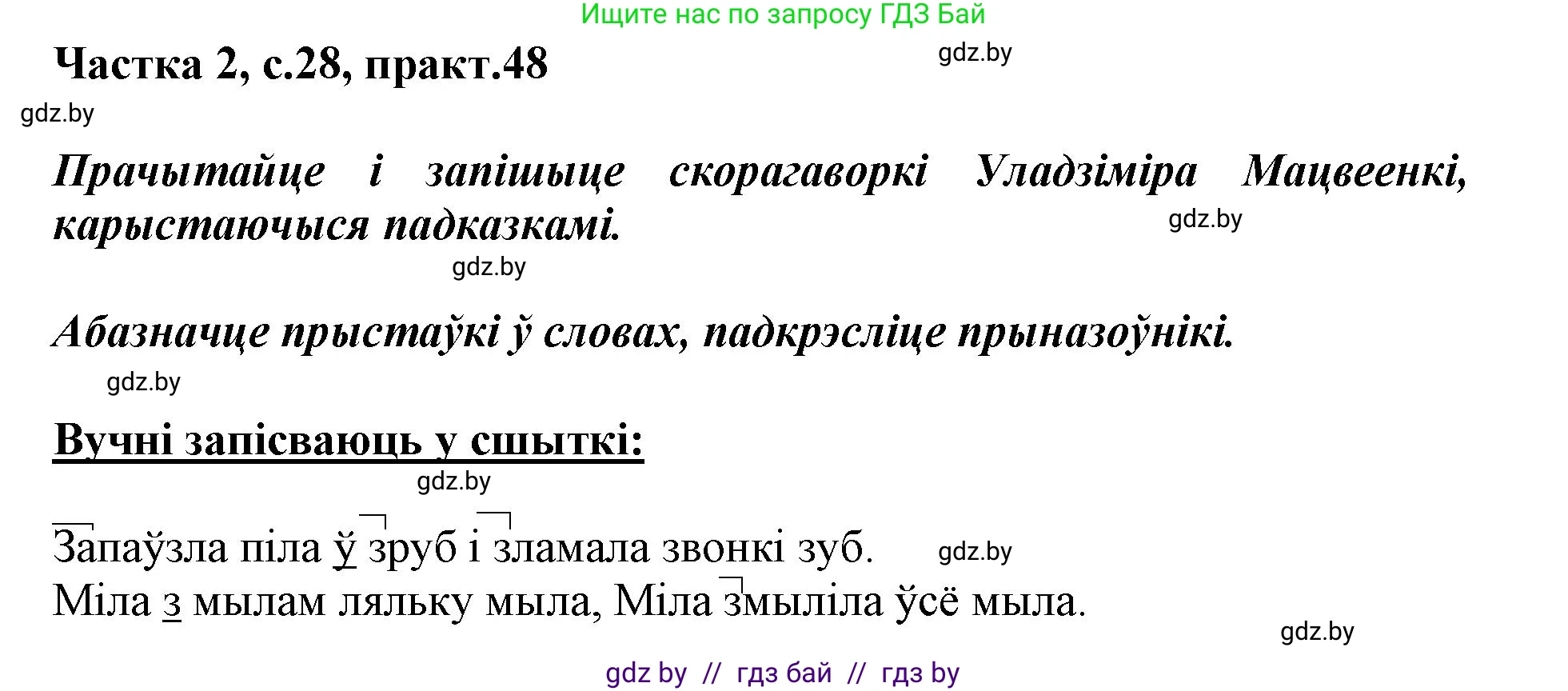 Ищите нас по запросу ГДЗ Бай

Частка 2, с.28, практ.48

gdz.by

gdz.by

Прачытайце і запішыце скорагаворкі Уладзіміра Мацвеенкі, карыстаючыся падказкамі.

gdz.by

gdz.by

Абазначце прыстаўкі ў словах, падкрэсліце прыназоўнікі.

gdz.by

Вучні запісваюць у сшыткі:

gdz.by

Запаўзла піла ў зруб і зламала звонкі зуб.

gdz.by

Міла з мылам ляльку мыла, Міла змыліла ўсё мыла.

gdz.by

gdz by // гдз бай // гдз by